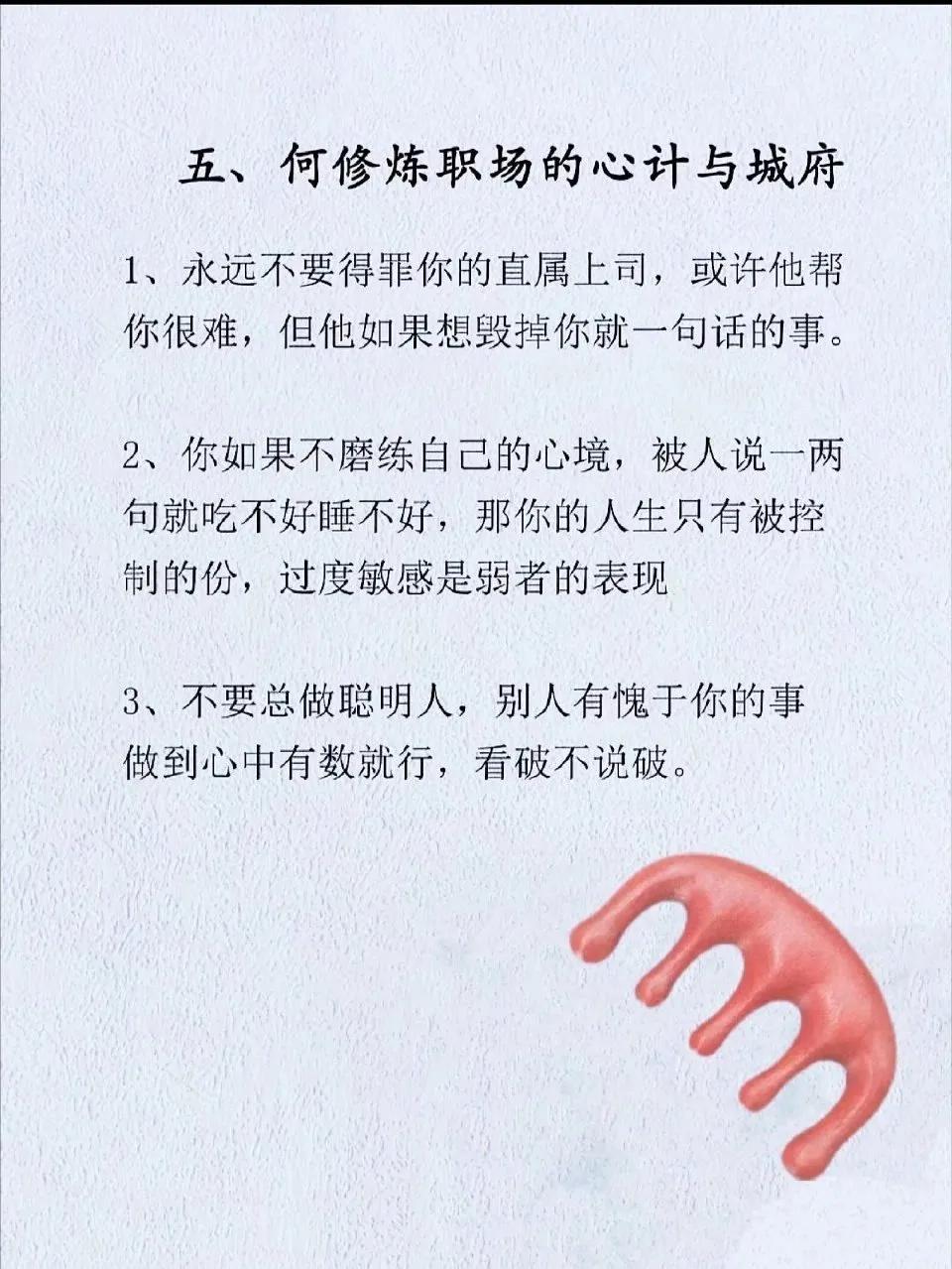 五、何修炼职场的心计与城府

1、永远不要得罪你的直属上司，或许他帮你很难，但他如果想毁掉你就一句话的事。

2、你如果不磨练自己的心境，被人说一两句就吃不好睡不好，那你的人生只有被控制的份，过度敏感是弱者的表现

3、不要总做聪明人，别人有愧于你的事做到心中有数就行，看破不说破。